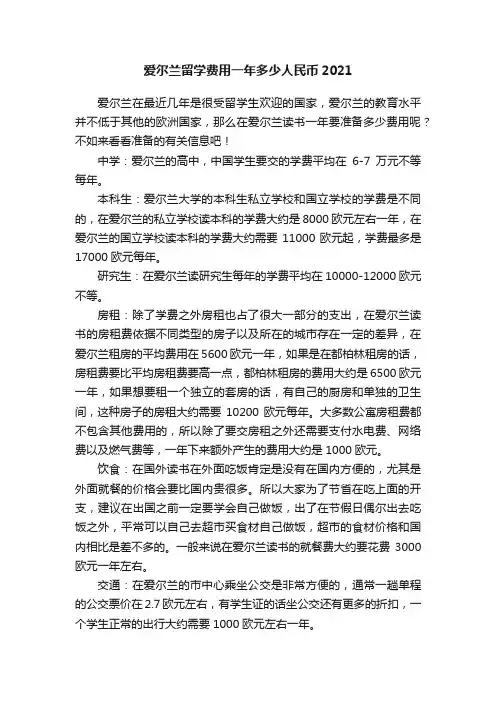 爱尔兰留学费用一年多少人民币 2021

爱尔兰在最近几年是很受留学生欢迎的国家，爱尔兰的教育水平并不低于其他的欧洲国家，那么在爱尔兰读书一年要准备多少费用呢？不如来看看准备的有关信息吧！

中学：爱尔兰的高中，中国学生要交的学费平均在 6-7 万元不等每年。

本科生：爱尔兰大学的本科生私立学校和国立学校的学费是不同的，在爱尔兰的私立学校读本科的学费大约是 8000 欧元左右一年，在爱尔兰的国立学校读本科的学费大约需要 11000 欧元起，学费最多是 17000 欧元每年。

研究生：在爱尔兰读研究生每年的学费平均在 10000-12000 欧元不等。

房租：除了学费之外房租也占了很大一部分的支出，在爱尔兰读书的房租费依据不同类型的房子以及所在的城市存在一定的差异，在爱尔兰租房的平均费用在 5600 欧元一年，如果是在都柏林租房的话，房租费要比平均房租费要高一点，都柏林租房的费用大约是 6500 欧元一年，如果想要租一个独立的套房的话，有自己的厨房和单独的卫生间，这种房子的房租大约需要 10200 欧元每年。大多数公寓房租费都不包含其他费用的，所以除了要交房租之外还需要支付水电费、网络费以及燃气费等，一年下来额外产生的费用大约是 1000 欧元。

饮食：在国外读书在外面吃饭肯定是没有在国内方便的，尤其是外面就餐的价格会要比国内贵很多。所以大家为了节省在吃上面的开支，建议在出国之前一定要学会自己做饭，出了在节假日偶尔出去吃饭之外，平常可以自己去超市买食材自己做饭，超市的食材价格和国内相比是差不多的。一般来说在爱尔兰读书的就餐费大约要花费 3000 欧元一年左右。

交通：在爱尔兰的市中心乘坐公交是非常方便的，通常一趟单程的公交票价在 2.7 欧元左右，有学生证的话坐公交还有更多的折扣，一个学生正常的出行大约需要 1000 欧元左右一年。